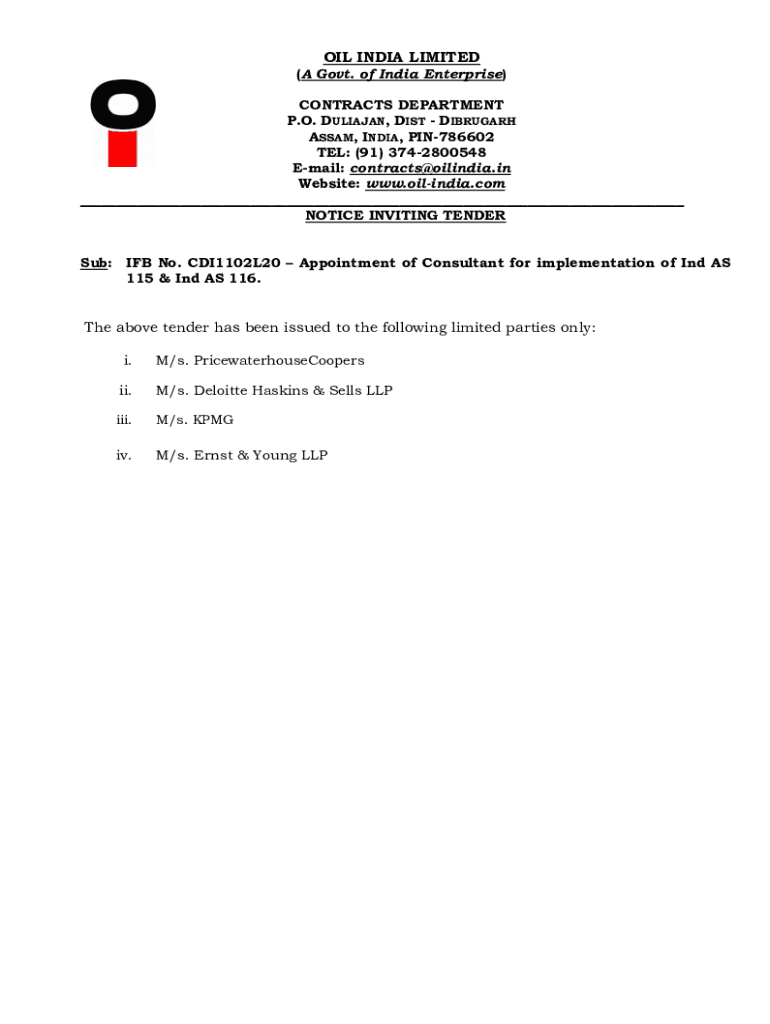 OIL INDIA LIMITED
(A Govt. of India Enterprise)

CONTRACTS DEPARTMENT
P.O. DULIAJAN, DIST - DIBRUGARH
ASSAM, INDIA, PIN-786602
TEL: (91) 374-2800548
E-mail: contracts@oilindia.in
Website: www.oil-india.com

NOTICE INVITING TENDER

Sub: IFB No. CDI1102L20 – Appointment of Consultant for implementation of Ind AS 115 & Ind AS 116.

The above tender has been issued to the following limited parties only:

i. M/s. PricewaterhouseCoopers

ii. M/s. Deloitte Haskins & Sells LLP

iii. M/s. KPMG

iv. M/s. Ernst & Young LLP